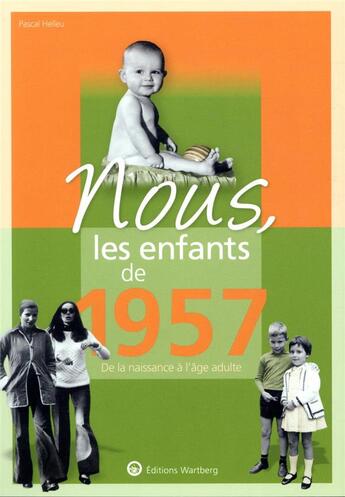 Pascal Helleu

Nous,
les enfants
de
1957

De la naissance à l'âge adulte

Éditions Wartberg